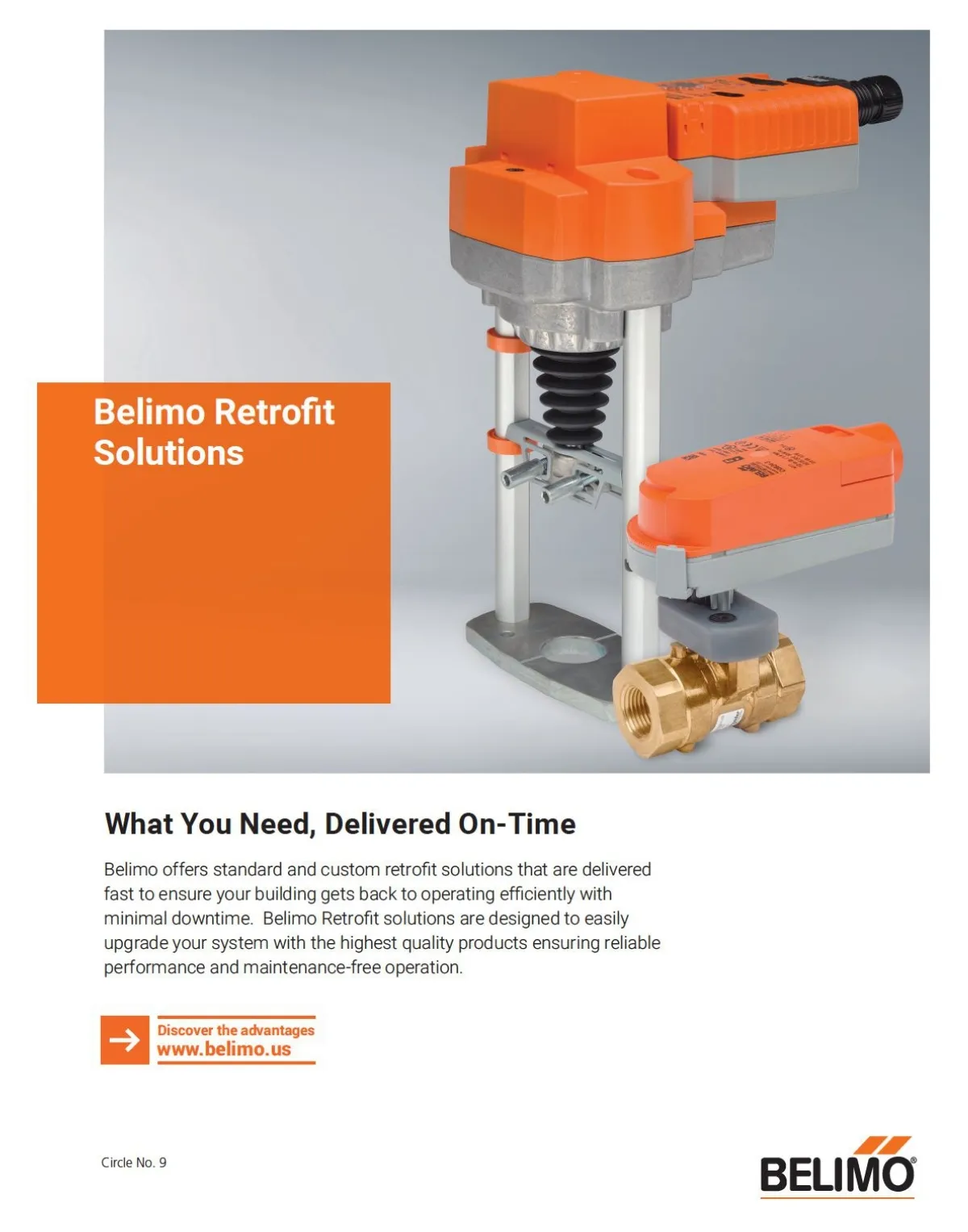 Belimo Retrofit Solutions

What You Need, Delivered On-Time

Belimo offers standard and custom retrofit solutions that are delivered fast to ensure your building gets back to operating efficiently with minimal downtime.  Belimo Retrofit solutions are designed to easily upgrade your system with the highest quality products ensuring reliable performance and maintenance-free operation.

→ Discover the advantages
www.belimo.us

Circle No. 9

BELIMO®